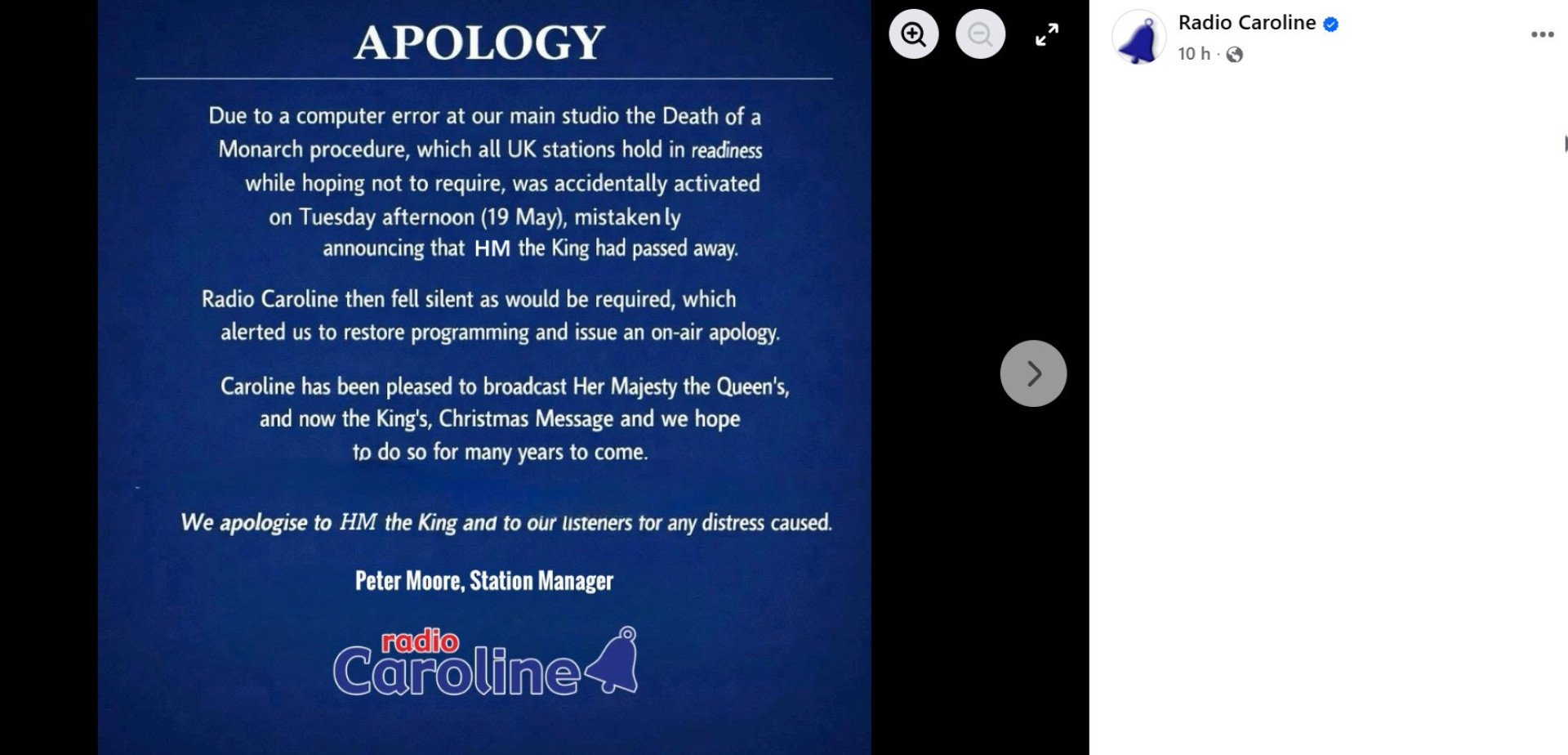 APOLOGY

Due to a computer error at our main studio the Death of a Monarch procedure, which all UK stations hold in readiness while hoping not to require, was accidentally activated on Tuesday afternoon (19 May), mistakenly announcing that HM the King had passed away.

Radio Caroline then fell silent as would be required, which alerted us to restore programming and issue an on-air apology.

Caroline has been pleased to broadcast Her Majesty the Queen's, and now the King's, Christmas Message and we hope to do so for many years to come.

We apologise to HM the King and to our listeners for any distress caused.

Peter Moore, Station Manager

radio Caroline

Radio Caroline
10 h ·